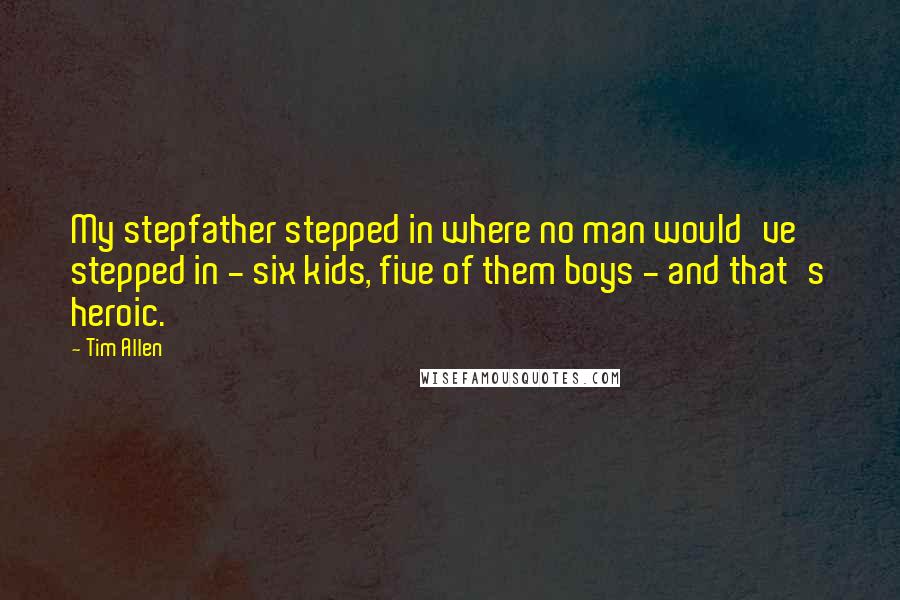 My stepfather stepped in where no man would've stepped in - six kids, five of them boys - and that's heroic.

- Tim Allen

WISEFAMOUSQUOTES.COM